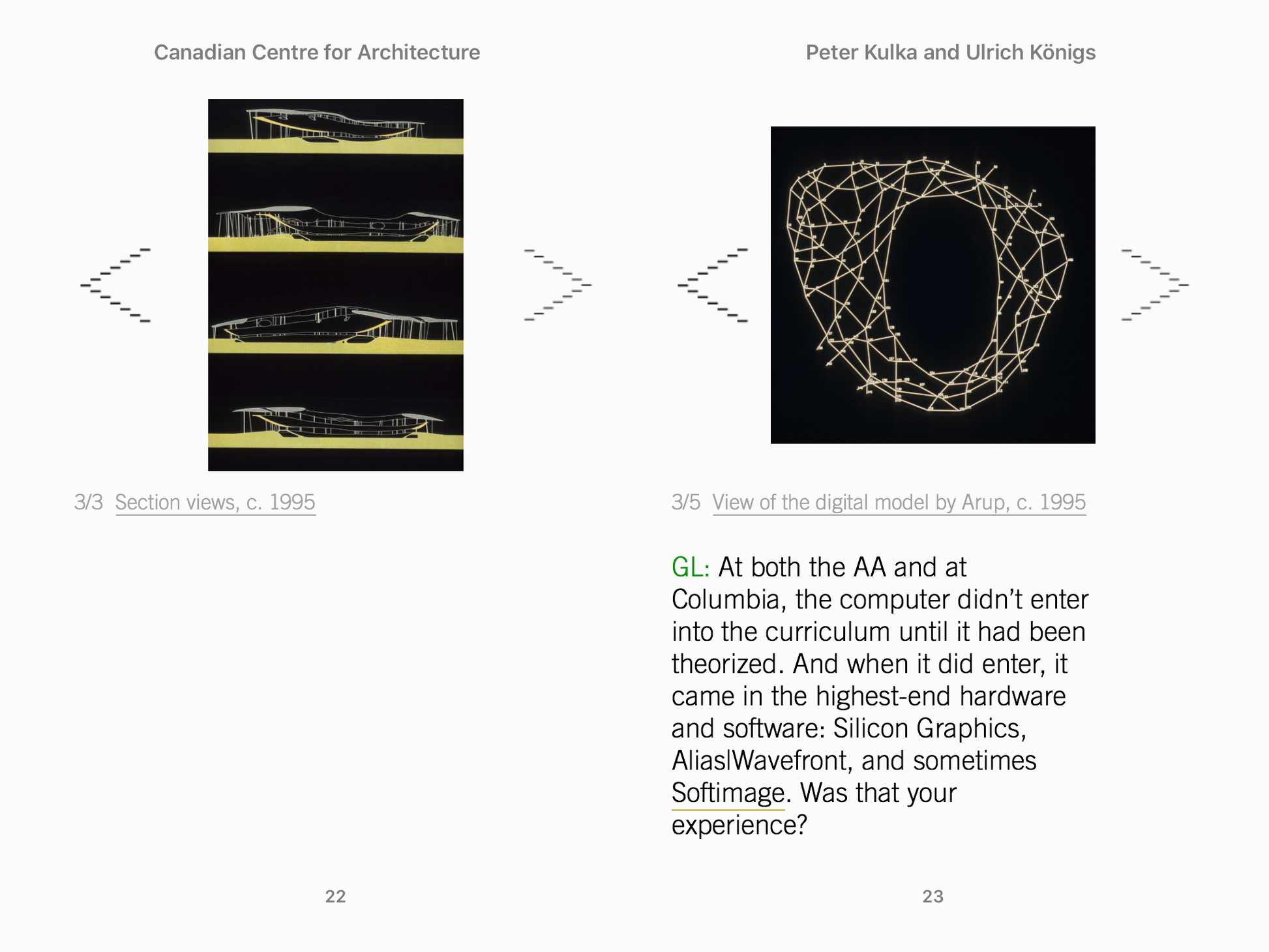 Canadian Centre for Architecture

3/3 Section views, c. 1995

22

Peter Kulka and Ulrich Königs

3/5 View of the digital model by Arup, c. 1995

GL: At both the AA and at Columbia, the computer didn't enter into the curriculum until it had been theorized. And when it did enter, it came in the highest-end hardware and software: Silicon Graphics, Alias|Wavefront, and sometimes Softimage. Was that your experience?

23